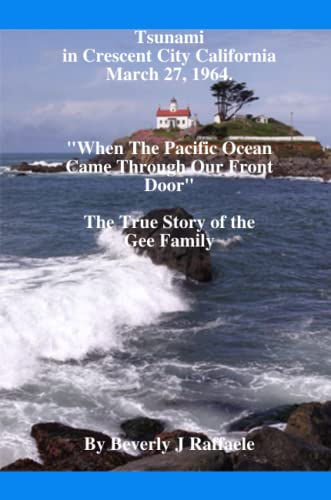 Tsunami
in Crescent City California
March 27, 1964.

"When The Pacific Ocean Came Through Our Front Door"

The True Story of the Gee Family

By Beverly J Raffaele